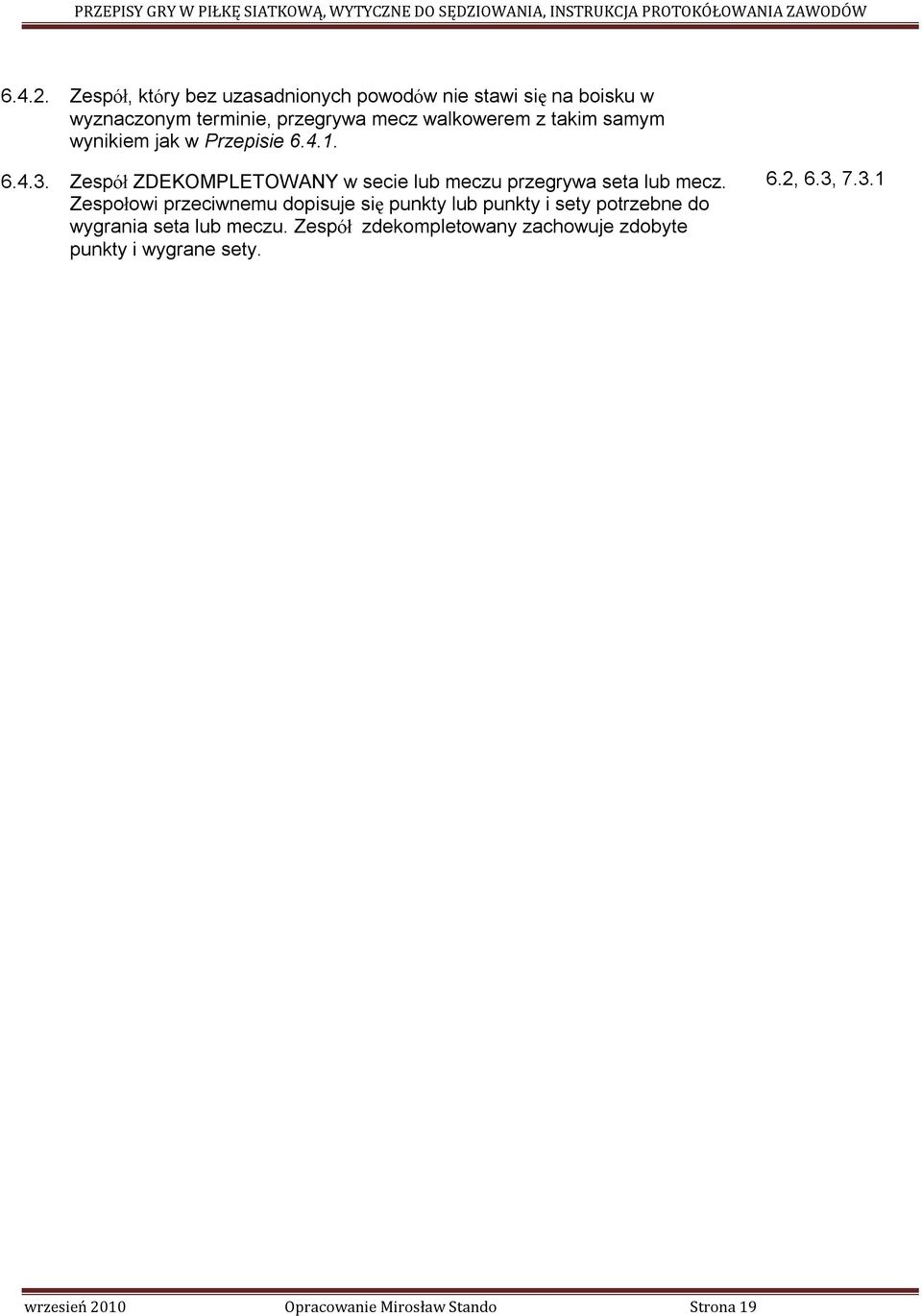 PRZEPISY GRY W PIŁKĘ SIATKOWĄ, WYTYCZNE DO SĘDZIOWANIA, INSTRUKCJA PROTOKÓŁOWANIA ZAWODÓW

6.4.2. Zespół, który bez uzasadnionych powodów nie stawi się na boisku w wyznaczonym terminie, przegrywa mecz walkowerem z takim samym wynikiem jak w Przepisie 6.4.1.

6.4.3. Zespół ZDEKOMPLETOWANY w secie lub meczu przegrywa seta lub mecz. Zespołowi przeciwnemu dopisuje się punkty lub punkty i sety potrzebne do wygrania seta lub meczu. Zespół zdekompletowany zachowuje zdobyte punkty i wygrane sety.

6.2, 6.3, 7.3.1

wrzesień 2010 Opracowanie Mirosław Stando Strona 19